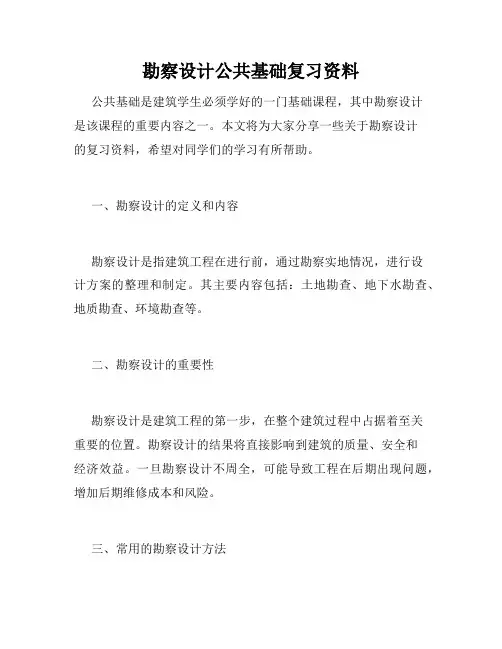 勘察设计公共基础复习资料

公共基础是建筑学生必须学好的一门基础课程，其中勘察设计是该课程的重要内容之一。本文将为大家分享一些关于勘察设计的复习资料，希望对同学们的学习有所帮助。

一、勘察设计的定义和内容

勘察设计是指建筑工程在进行前，通过勘察实地情况，进行设计方案的整理和制定。其主要内容包括：土地勘查、地下水勘查、地质勘查、环境勘查等。

二、勘察设计的重要性

勘察设计是建筑工程的第一步，在整个建筑过程中占据着至关重要的位置。勘察设计的结果将直接影响到建筑的质量、安全和经济效益。一旦勘察设计不周全，可能导致工程在后期出现问题，增加后期维修成本和风险。

三、常用的勘察设计方法